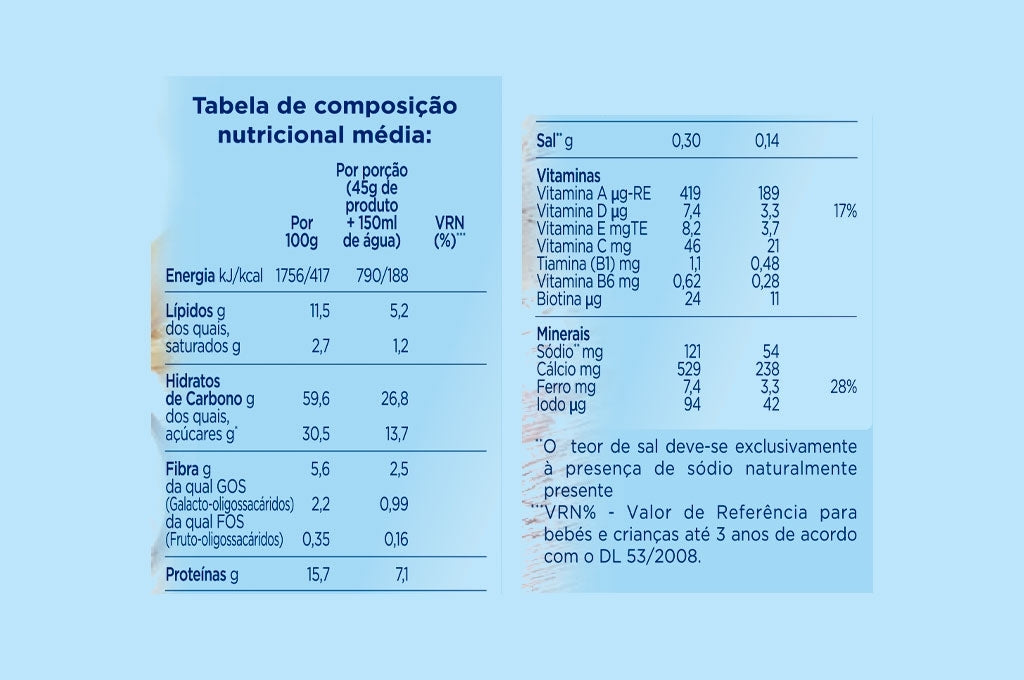 Tabela de composição nutricional média:

| | Por 100g | Por porção (45g de produto + 150ml de água) | VRN (%)*** |
|---|---|---|---|
| Energia kJ/kcal | 1756/417 | 790/188 | |
| Lípidos g | 11,5 | 5,2 | |
| dos quais, saturados g | 2,7 | 1,2 | |
| Hidratos de Carbono g | 59,6 | 26,8 | |
| dos quais, açúcares g* | 30,5 | 13,7 | |
| Fibra g | 5,6 | 2,5 | |
| da qual GOS (Galacto-oligossacáridos) | 2,2 | 0,99 | |
| da qual FOS (Fruto-oligossacáridos) | 0,35 | 0,16 | |
| Proteínas g | 15,7 | 7,1 | |

| | | | |
|---|---|---|---|
| Sal** g | 0,30 | 0,14 | |
| Vitaminas | | | |
| Vitamina A µg-RE | 419 | 189 | |
| Vitamina D µg | 7,4 | 3,3 | 17% |
| Vitamina E mgTE | 8,2 | 3,7 | |
| Vitamina C mg | 46 | 21 | |
| Tiamina (B1) mg | 1,1 | 0,48 | |
| Vitamina B6 mg | 0,62 | 0,28 | |
| Biotina µg | 24 | 11 | |
| Minerais | | | |
| Sódio** mg | 121 | 54 | |
| Cálcio mg | 529 | 238 | |
| Ferro mg | 7,4 | 3,3 | 28% |
| Iodo µg | 94 | 42 | |

**O teor de sal deve-se exclusivamente à presença de sódio naturalmente presente
***VRN% - Valor de Referência para bebés e crianças até 3 anos de acordo com o DL 53/2008.